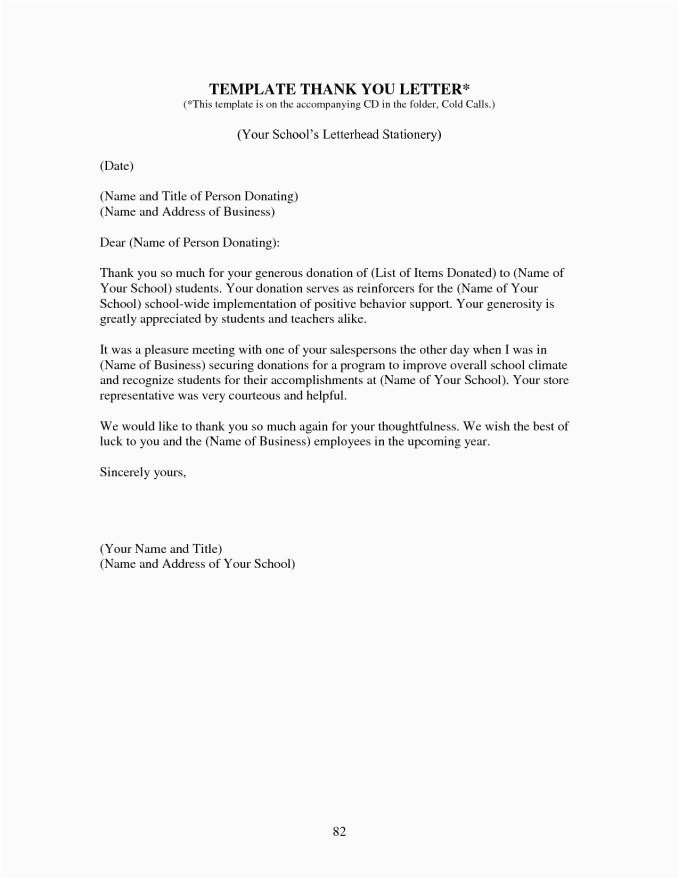 TEMPLATE THANK YOU LETTER*
(*This template is on the accompanying CD in the folder, Cold Calls.)

(Your School's Letterhead Stationery)

(Date)

(Name and Title of Person Donating)
(Name and Address of Business)

Dear (Name of Person Donating):

Thank you so much for your generous donation of (List of Items Donated) to (Name of Your School) students. Your donation serves as reinforcers for the (Name of Your School) school-wide implementation of positive behavior support. Your generosity is greatly appreciated by students and teachers alike.

It was a pleasure meeting with one of your salespersons the other day when I was in (Name of Business) securing donations for a program to improve overall school climate and recognize students for their accomplishments at (Name of Your School). Your store representative was very courteous and helpful.

We would like to thank you so much again for your thoughtfulness. We wish the best of luck to you and the (Name of Business) employees in the upcoming year.

Sincerely yours,

(Your Name and Title)
(Name and Address of Your School)

82